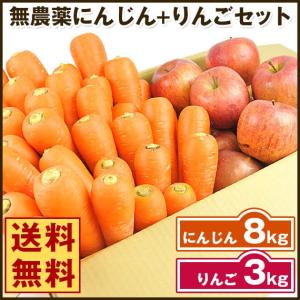 無農薬にんじん+りんごセット

送料無料

にんじん 8kg

りんご 3kg